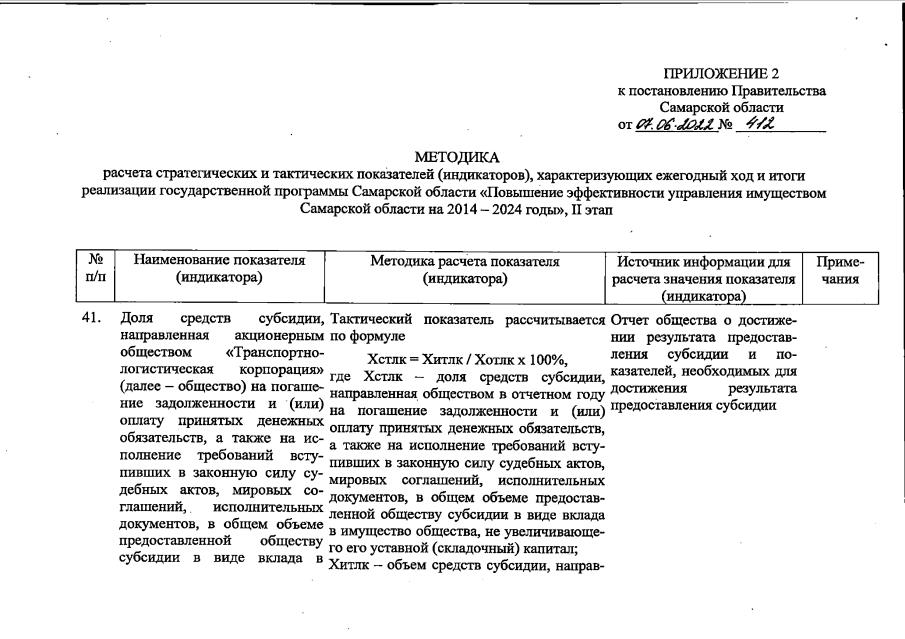 ПРИЛОЖЕНИЕ 2
к постановлению Правительства
Самарской области
от 07.06.2022 № 412

МЕТОДИКА
расчета стратегических и тактических показателей (индикаторов), характеризующих ежегодный ход и итоги реализации государственной программы Самарской области «Повышение эффективности управления имуществом Самарской области на 2014 – 2024 годы», II этап

| № п/п | Наименование показателя (индикатора) | Методика расчета показателя (индикатора) | Источник информации для расчета значения показателя (индикатора) | Примечания |
|---|---|---|---|---|
| 41. | Доля средств субсидии, направленная акционерным обществом «Транспортно-логистическая корпорация» (далее – общество) на погашение задолженности и (или) оплату принятых денежных обязательств, а также на исполнение требований вступивших в законную силу судебных актов, мировых соглашений, исполнительных документов, в общем объеме предоставленной обществу субсидии в виде вклада в | Тактический показатель рассчитывается по формуле Хстлк = Хитлк / Хотлк х 100%, где Хстлк – доля средств субсидии, направленная обществом в отчетном году на погашение задолженности и (или) оплату принятых денежных обязательств, а также на исполнение требований вступивших в законную силу судебных актов, мировых соглашений, исполнительных документов, в общем объеме предоставленной обществу субсидии в виде вклада в имущество общества, не увеличивающего его уставной (складочный) капитал; Хитлк – объем средств субсидии, направ- | Отчет общества о достижении результата предоставления субсидии и показателей, необходимых для достижения результата предоставления субсидии | |